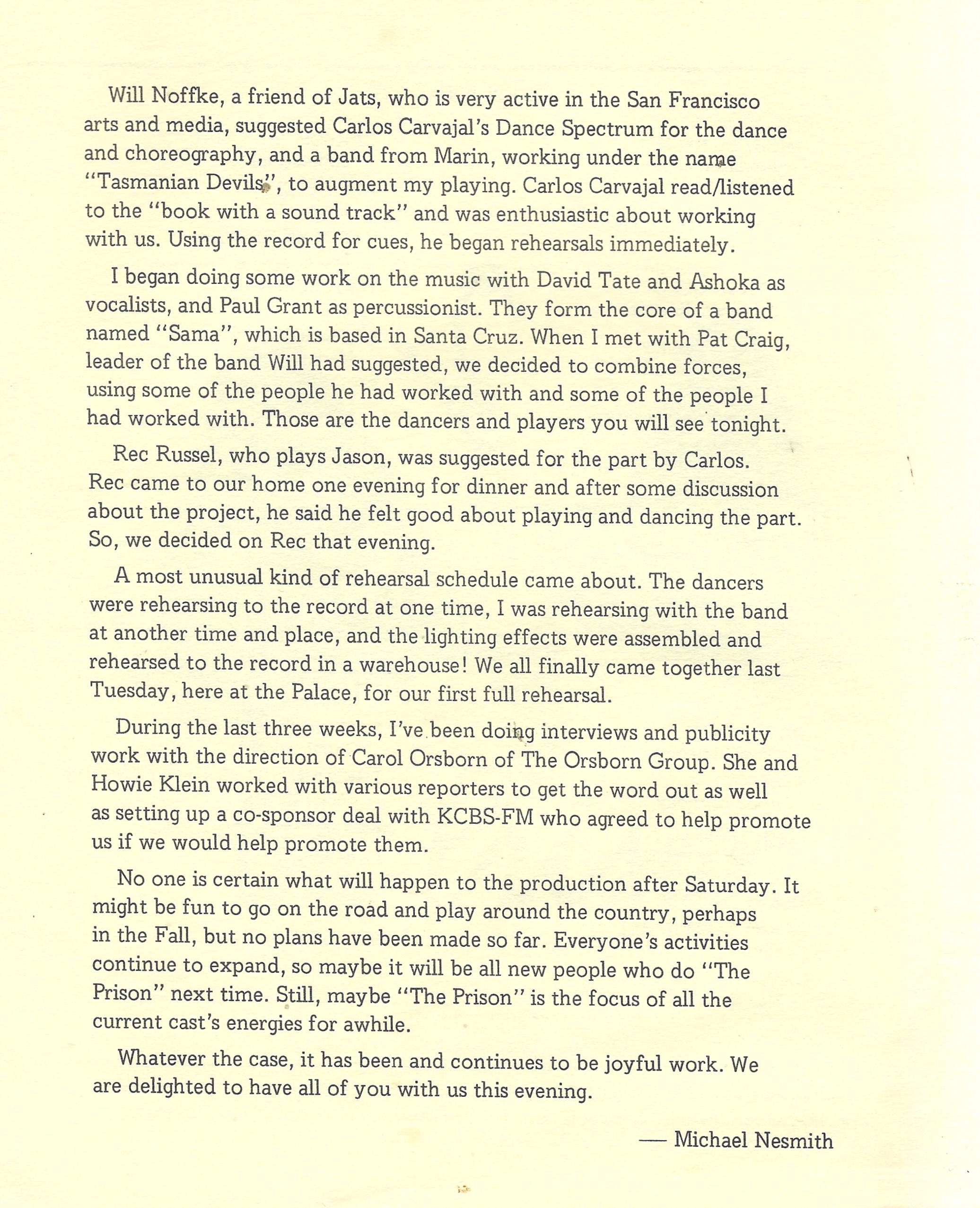 Will Noffke, a friend of Jats, who is very active in the San Francisco arts and media, suggested Carlos Carvajal's Dance Spectrum for the dance and choreography, and a band from Marin, working under the name "Tasmanian Devils", to augment my playing. Carlos Carvajal read/listened to the "book with a sound track" and was enthusiastic about working with us. Using the record for cues, he began rehearsals immediately.

I began doing some work on the music with David Tate and Ashoka as vocalists, and Paul Grant as percussionist. They form the core of a band named "Sama", which is based in Santa Cruz. When I met with Pat Craig, leader of the band Will had suggested, we decided to combine forces, using some of the people he had worked with and some of the people I had worked with. Those are the dancers and players you will see tonight.

Rec Russel, who plays Jason, was suggested for the part by Carlos. Rec came to our home one evening for dinner and after some discussion about the project, he said he felt good about playing and dancing the part. So, we decided on Rec that evening.

A most unusual kind of rehearsal schedule came about. The dancers were rehearsing to the record at one time, I was rehearsing with the band at another time and place, and the lighting effects were assembled and rehearsed to the record in a warehouse! We all finally came together last Tuesday, here at the Palace, for our first full rehearsal.

During the last three weeks, I've been doing interviews and publicity work with the direction of Carol Orsborn of The Orsborn Group. She and Howie Klein worked with various reporters to get the word out as well as setting up a co-sponsor deal with KCBS-FM who agreed to help promote us if we would help promote them.

No one is certain what will happen to the production after Saturday. It might be fun to go on the road and play around the country, perhaps in the Fall, but no plans have been made so far. Everyone's activities continue to expand, so maybe it will be all new people who do "The Prison" next time. Still, maybe "The Prison" is the focus of all the current cast's energies for awhile.

Whatever the case, it has been and continues to be joyful work. We are delighted to have all of you with us this evening.

— Michael Nesmith